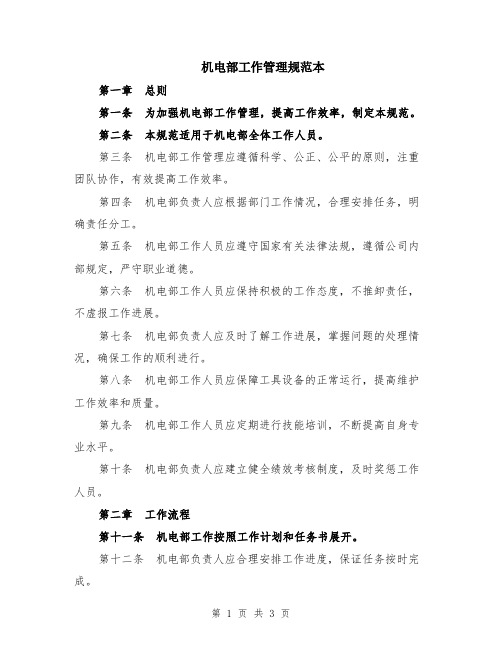 机电部工作管理规范本

第一章　总则

第一条　为加强机电部工作管理，提高工作效率，制定本规范。

第二条　本规范适用于机电部全体工作人员。

第三条　机电部工作管理应遵循科学、公正、公平的原则，注重团队协作，有效提高工作效率。

第四条　机电部负责人应根据部门工作情况，合理安排任务，明确责任分工。

第五条　机电部工作人员应遵守国家有关法律法规，遵循公司内部规定，严守职业道德。

第六条　机电部工作人员应保持积极的工作态度，不推卸责任，不虚报工作进展。

第七条　机电部负责人应及时了解工作进展，掌握问题的处理情况，确保工作的顺利进行。

第八条　机电部工作人员应保障工具设备的正常运行，提高维护工作效率和质量。

第九条　机电部工作人员应定期进行技能培训，不断提高自身专业水平。

第十条　机电部负责人应建立健全绩效考核制度，及时奖惩工作人员。

第二章　工作流程

第十一条　机电部工作按照工作计划和任务书展开。

第十二条　机电部负责人应合理安排工作进度，保证任务按时完成。

第 1 页 共 3 页